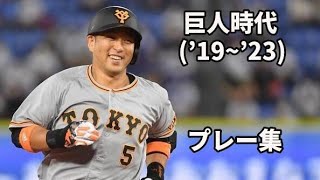 巨人時代
('19~'23)

TOKYO
5

プレー集